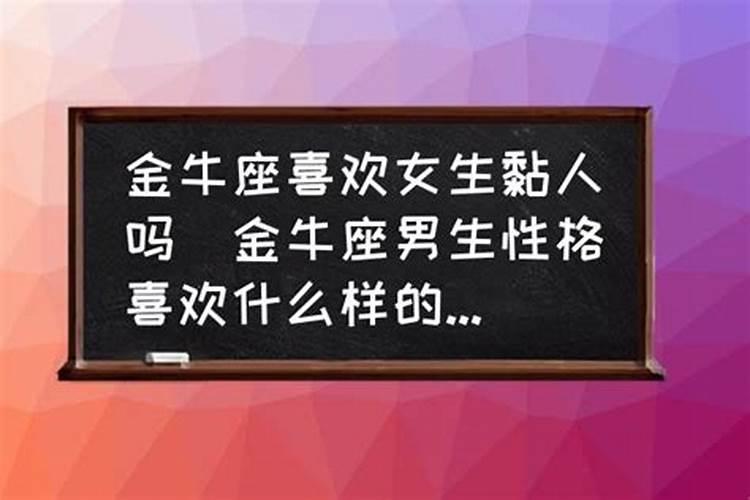 金牛座喜欢女生黏人吗　金牛座男生性格喜欢什么样的...